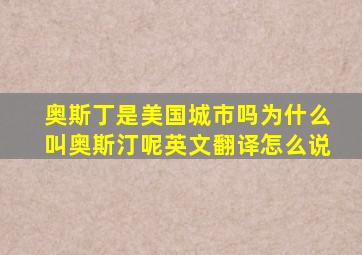 奥斯丁是美国城市吗为什么叫奥斯汀呢英文翻译怎么说